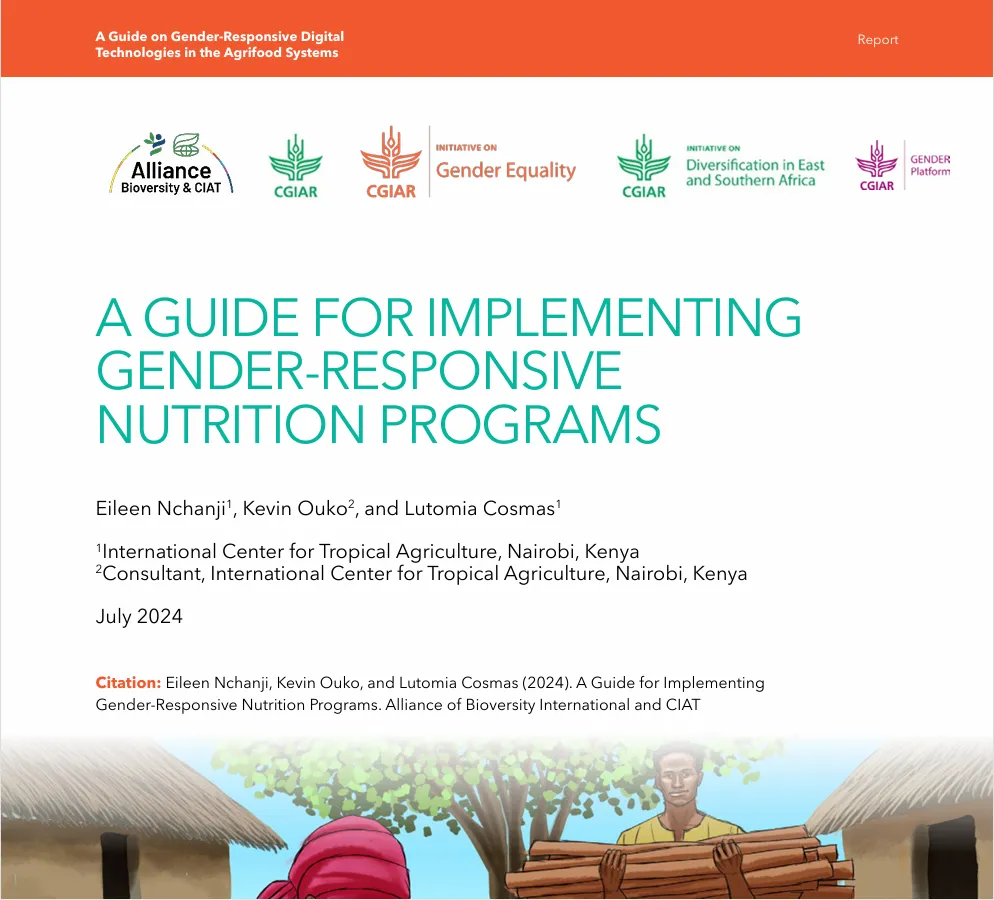 A Guide on Gender-Responsive Digital Technologies in the Agrifood Systems

Report

Alliance Bioversity & CIAT

CGIAR

CGIAR INITIATIVE ON Gender Equality

CGIAR INITIATIVE ON Diversification in East and Southern Africa

CGIAR GENDER Platform

A GUIDE FOR IMPLEMENTING GENDER-RESPONSIVE NUTRITION PROGRAMS

Eileen Nchanji$^1$, Kevin Ouko$^2$, and Lutomia Cosmas$^1$

$^1$International Center for Tropical Agriculture, Nairobi, Kenya
$^2$Consultant, International Center for Tropical Agriculture, Nairobi, Kenya

July 2024

Citation: Eileen Nchanji, Kevin Ouko, and Lutomia Cosmas (2024). A Guide for Implementing Gender-Responsive Nutrition Programs. Alliance of Bioversity International and CIAT